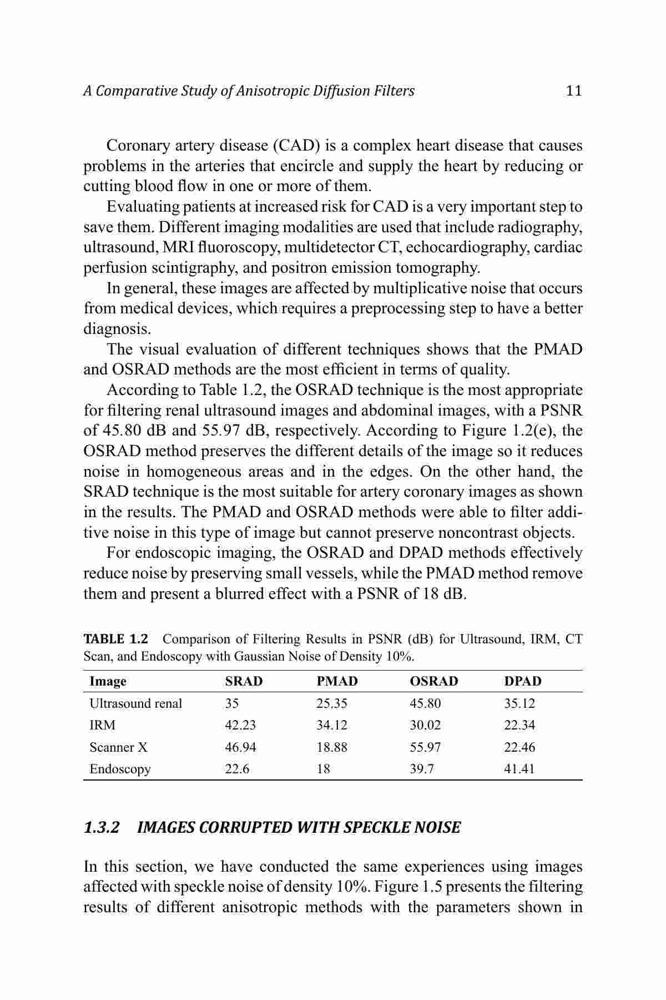 A Comparative Study of Anisotropic Diffusion Filters 11

Coronary artery disease (CAD) is a complex heart disease that causes problems in the arteries that encircle and supply the heart by reducing or cutting blood flow in one or more of them.

Evaluating patients at increased risk for CAD is a very important step to save them. Different imaging modalities are used that include radiography, ultrasound, MRI fluoroscopy, multidetector CT, echocardiography, cardiac perfusion scintigraphy, and positron emission tomography.

In general, these images are affected by multiplicative noise that occurs from medical devices, which requires a preprocessing step to have a better diagnosis.

The visual evaluation of different techniques shows that the PMAD and OSRAD methods are the most efficient in terms of quality.

According to Table 1.2, the OSRAD technique is the most appropriate for filtering renal ultrasound images and abdominal images, with a PSNR of 45.80 dB and 55.97 dB, respectively. According to Figure 1.2(e), the OSRAD method preserves the different details of the image so it reduces noise in homogeneous areas and in the edges. On the other hand, the SRAD technique is the most suitable for artery coronary images as shown in the results. The PMAD and OSRAD methods were able to filter additive noise in this type of image but cannot preserve noncontrast objects.

For endoscopic imaging, the OSRAD and DPAD methods effectively reduce noise by preserving small vessels, while the PMAD method remove them and present a blurred effect with a PSNR of 18 dB.

TABLE 1.2 Comparison of Filtering Results in PSNR (dB) for Ultrasound, IRM, CT Scan, and Endoscopy with Gaussian Noise of Density 10%.

| Image | SRAD | PMAD | OSRAD | DPAD |
|---|---|---|---|---|
| Ultrasound renal | 35 | 25.35 | 45.80 | 35.12 |
| IRM | 42.23 | 34.12 | 30.02 | 22.34 |
| Scanner X | 46.94 | 18.88 | 55.97 | 22.46 |
| Endoscopy | 22.6 | 18 | 39.7 | 41.41 |

1.3.2 IMAGES CORRUPTED WITH SPECKLE NOISE

In this section, we have conducted the same experiences using images affected with speckle noise of density 10%. Figure 1.5 presents the filtering results of different anisotropic methods with the parameters shown in